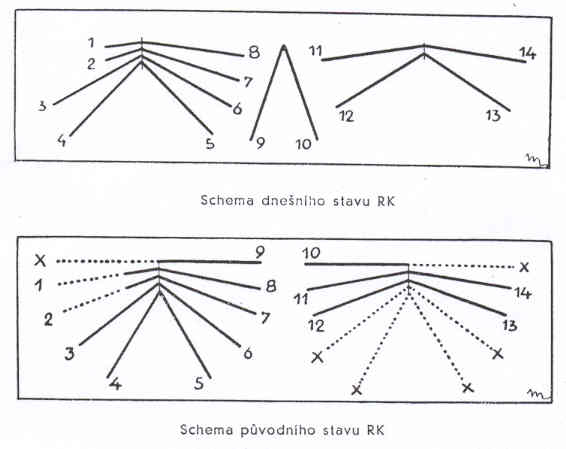 1
2
3
4
5
6
7
8
9
10
11
12
13
14

Schema dnešního stavu RK

X
1
2
3
4
5
6
7
8
9
10
11
12
13
14
X
X
X
X
X

Schema původního stavu RK